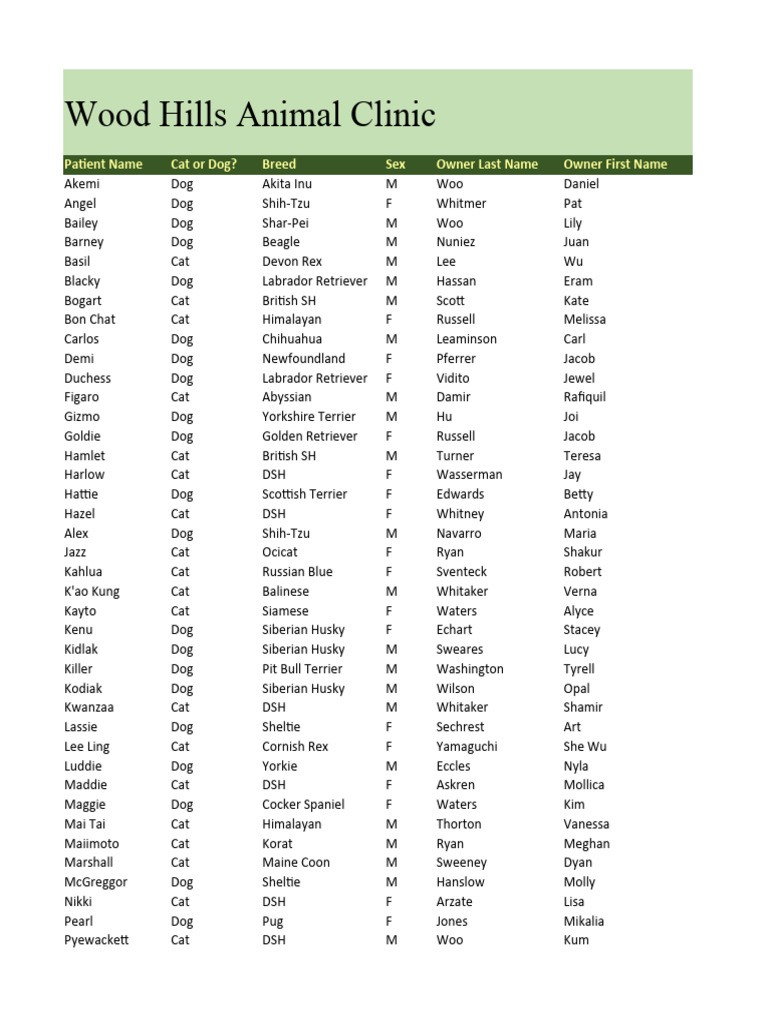 Wood Hills Animal Clinic

| Patient Name | Cat or Dog? | Breed | Sex | Owner Last Name | Owner First Name |
|---|---|---|---|---|---|
| Akemi | Dog | Akita Inu | M | Woo | Daniel |
| Angel | Dog | Shih-Tzu | F | Whitmer | Pat |
| Bailey | Dog | Shar-Pei | M | Woo | Lily |
| Barney | Dog | Beagle | M | Nuniez | Juan |
| Basil | Cat | Devon Rex | M | Lee | Wu |
| Blacky | Dog | Labrador Retriever | M | Hassan | Eram |
| Bogart | Cat | British SH | M | Scott | Kate |
| Bon Chat | Cat | Himalayan | F | Russell | Melissa |
| Carlos | Dog | Chihuahua | M | Leaminson | Carl |
| Demi | Dog | Newfoundland | F | Pferrer | Jacob |
| Duchess | Dog | Labrador Retriever | F | Vidito | Jewel |
| Figaro | Cat | Abyssian | M | Damir | Rafiquil |
| Gizmo | Dog | Yorkshire Terrier | M | Hu | Joi |
| Goldie | Dog | Golden Retriever | F | Russell | Jacob |
| Hamlet | Cat | British SH | M | Turner | Teresa |
| Harlow | Cat | DSH | F | Wasserman | Jay |
| Hattie | Dog | Scottish Terrier | F | Edwards | Betty |
| Hazel | Cat | DSH | F | Whitney | Antonia |
| Alex | Dog | Shih-Tzu | M | Navarro | Maria |
| Jazz | Cat | Ocicat | F | Ryan | Shakur |
| Kahlua | Cat | Russian Blue | F | Sventeck | Robert |
| K'ao Kung | Cat | Balinese | M | Whitaker | Verna |
| Kayto | Cat | Siamese | F | Waters | Alyce |
| Kenu | Dog | Siberian Husky | F | Echart | Stacey |
| Kidlak | Dog | Siberian Husky | M | Sweares | Lucy |
| Killer | Dog | Pit Bull Terrier | M | Washington | Tyrell |
| Kodiak | Dog | Siberian Husky | M | Wilson | Opal |
| Kwanzaa | Cat | DSH | M | Whitaker | Shamir |
| Lassie | Dog | Sheltie | F | Sechrest | Art |
| Lee Ling | Cat | Cornish Rex | F | Yamaguchi | She Wu |
| Luddie | Dog | Yorkie | M | Eccles | Nyla |
| Maddie | Cat | DSH | F | Askren | Mollica |
| Maggie | Dog | Cocker Spaniel | F | Waters | Kim |
| Mai Tai | Cat | Himalayan | M | Thorton | Vanessa |
| Maiimoto | Cat | Korat | M | Ryan | Meghan |
| Marshall | Cat | Maine Coon | M | Sweeney | Dyan |
| McGreggor | Dog | Sheltie | M | Hanslow | Molly |
| Nikki | Cat | DSH | F | Arzate | Lisa |
| Pearl | Dog | Pug | F | Jones | Mikalia |
| Pyewackett | Cat | DSH | M | Woo | Kum |